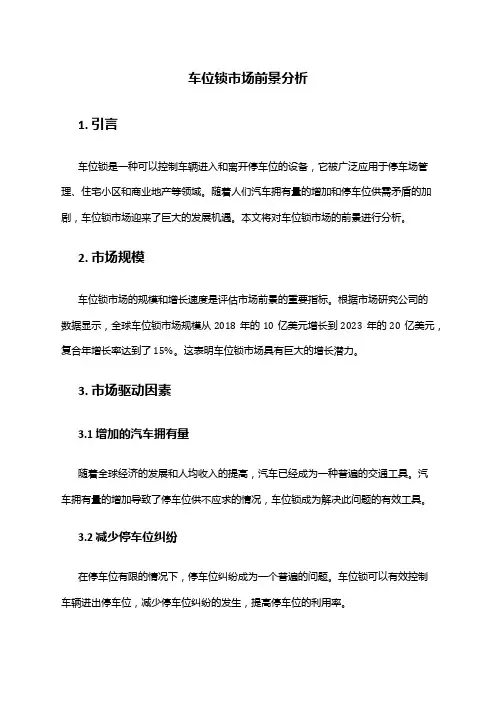 车位锁市场前景分析

1. 引言

车位锁是一种可以控制车辆进入和离开停车位的设备，它被广泛应用于停车场管理、住宅小区和商业地产等领域。随着人们汽车拥有量的增加和停车位供需矛盾的加剧，车位锁市场迎来了巨大的发展机遇。本文将对车位锁市场的前景进行分析。

2. 市场规模

车位锁市场的规模和增长速度是评估市场前景的重要指标。根据市场研究公司的数据显示，全球车位锁市场规模从 2018 年的 10 亿美元增长到 2023 年的 20 亿美元，复合年增长率达到了 15%。这表明车位锁市场具有巨大的增长潜力。

3. 市场驱动因素

3.1 增加的汽车拥有量

随着全球经济的发展和人均收入的提高，汽车已经成为一种普遍的交通工具。汽车拥有量的增加导致了停车位供不应求的情况，车位锁成为解决此问题的有效工具。

3.2 减少停车位纠纷

在停车位有限的情况下，停车位纠纷成为一个普遍的问题。车位锁可以有效控制车辆进出停车位，减少停车位纠纷的发生，提高停车位的利用率。